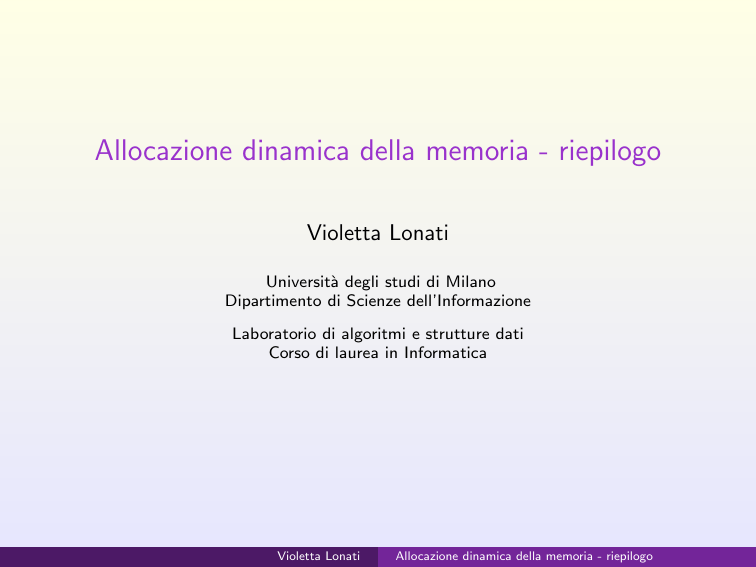 Allocazione dinamica della memoria - riepilogo

Violetta Lonati

Università degli studi di Milano
Dipartimento di Scienze dell'Informazione

Laboratorio di algoritmi e strutture dati
Corso di laurea in Informatica

Violetta Lonati Allocazione dinamica della memoria - riepilogo